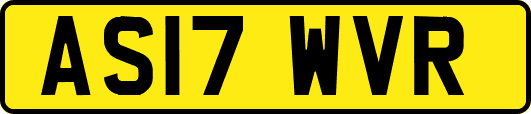 AS17 WVR